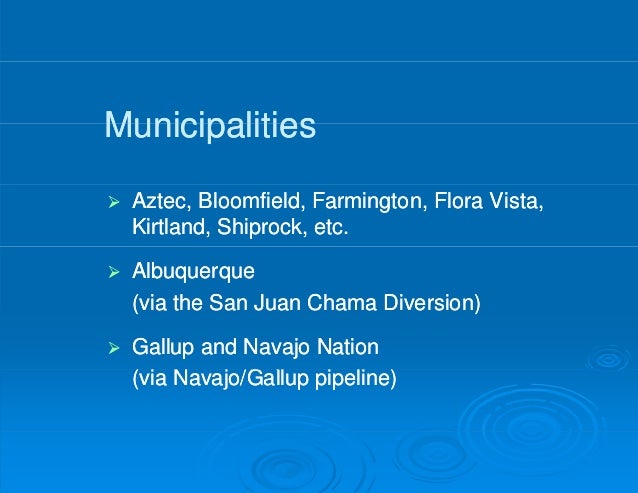 Municipalities

➢ Aztec, Bloomfield, Farmington, Flora Vista, Kirtland, Shiprock, etc.

➢ Albuquerque
(via the San Juan Chama Diversion)

➢ Gallup and Navajo Nation
(via Navajo/Gallup pipeline)